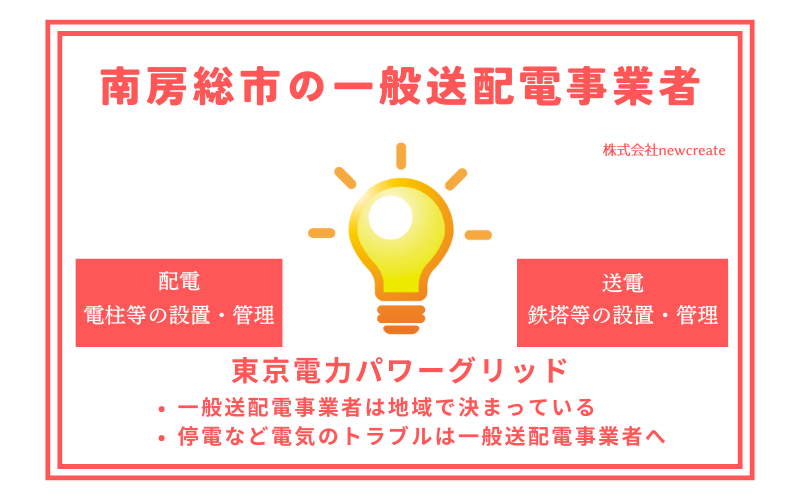 南房総市の一般送配電事業者

株式会社newcreate

配電
電柱等の設置・管理

送電
鉄塔等の設置・管理

東京電力パワーグリッド

• 一般送配電事業者は地域で決まっている
• 停電など電気のトラブルは一般送配電事業者へ